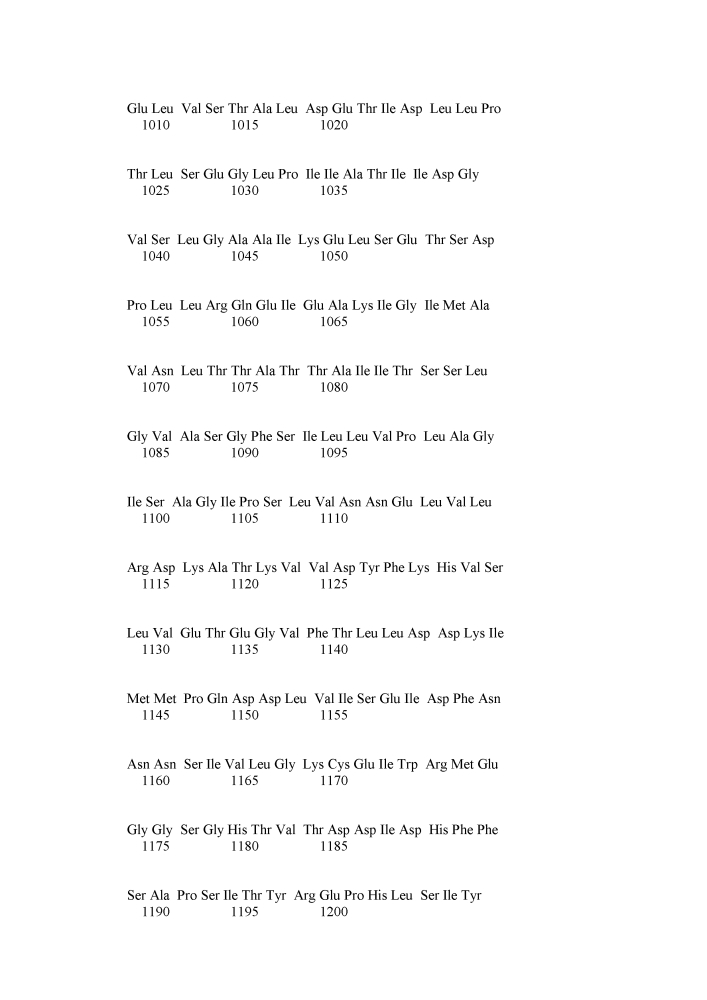 Glu Leu Val Ser Thr Ala Leu Asp Glu Thr Ile Asp Leu Leu Pro
1010 1015 1020

Thr Leu Ser Glu Gly Leu Pro Ile Ile Ala Thr Ile Ile Asp Gly
1025 1030 1035

Val Ser Leu Gly Ala Ala Ile Lys Glu Leu Ser Glu Thr Ser Asp
1040 1045 1050

Pro Leu Leu Arg Gln Glu Ile Glu Ala Lys Ile Gly Ile Met Ala
1055 1060 1065

Val Asn Leu Thr Thr Ala Thr Thr Ala Ile Ile Thr Ser Ser Leu
1070 1075 1080

Gly Val Ala Ser Gly Phe Ser Ile Leu Leu Val Pro Leu Ala Gly
1085 1090 1095

Ile Ser Ala Gly Ile Pro Ser Leu Val Asn Asn Glu Leu Val Leu
1100 1105 1110

Arg Asp Lys Ala Thr Lys Val Val Asp Tyr Phe Lys His Val Ser
1115 1120 1125

Leu Val Glu Thr Glu Gly Val Phe Thr Leu Leu Asp Asp Lys Ile
1130 1135 1140

Met Met Pro Gln Asp Asp Leu Val Ile Ser Glu Ile Asp Phe Asn
1145 1150 1155

Asn Asn Ser Ile Val Leu Gly Lys Cys Glu Ile Trp Arg Met Glu
1160 1165 1170

Gly Gly Ser Gly His Thr Val Thr Asp Asp Ile Asp His Phe Phe
1175 1180 1185

Ser Ala Pro Ser Ile Thr Tyr Arg Glu Pro His Leu Ser Ile Tyr
1190 1195 1200